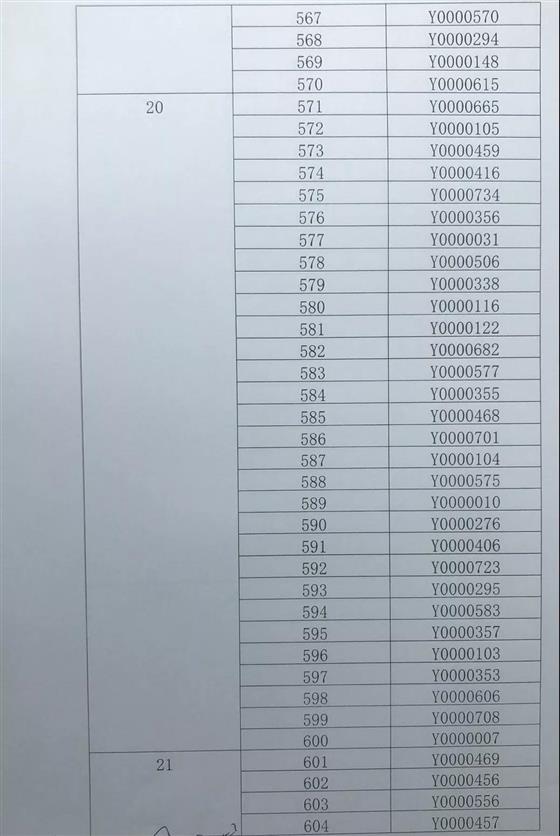 | | | |
|---|---|---|
| | 567 | Y0000570 |
| | 568 | Y0000294 |
| | 569 | Y0000148 |
| | 570 | Y0000615 |
| 20 | 571 | Y0000665 |
| | 572 | Y0000105 |
| | 573 | Y0000459 |
| | 574 | Y0000416 |
| | 575 | Y0000734 |
| | 576 | Y0000356 |
| | 577 | Y0000031 |
| | 578 | Y0000506 |
| | 579 | Y0000338 |
| | 580 | Y0000116 |
| | 581 | Y0000122 |
| | 582 | Y0000682 |
| | 583 | Y0000577 |
| | 584 | Y0000355 |
| | 585 | Y0000468 |
| | 586 | Y0000701 |
| | 587 | Y0000104 |
| | 588 | Y0000575 |
| | 589 | Y0000010 |
| | 590 | Y0000276 |
| | 591 | Y0000406 |
| | 592 | Y0000723 |
| | 593 | Y0000295 |
| | 594 | Y0000583 |
| | 595 | Y0000357 |
| | 596 | Y0000103 |
| | 597 | Y0000353 |
| | 598 | Y0000606 |
| | 599 | Y0000708 |
| | 600 | Y0000007 |
| 21 | 601 | Y0000469 |
| | 602 | Y0000456 |
| | 603 | Y0000556 |
| | 604 | Y0000457 |